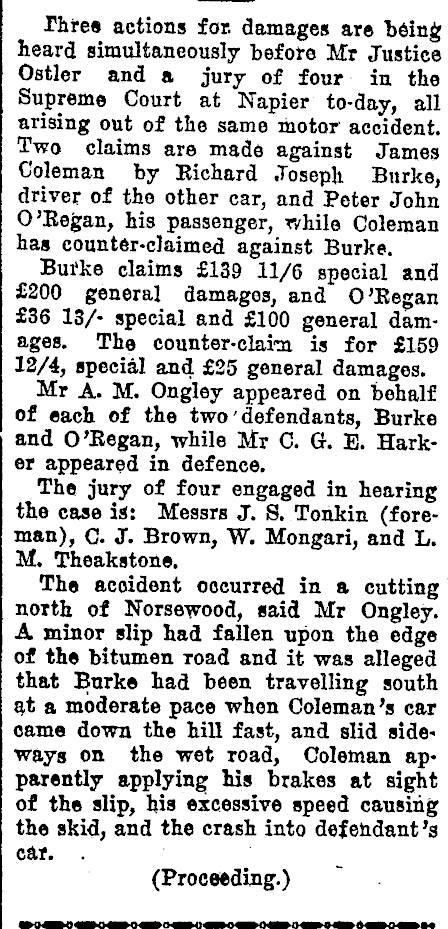 Three actions for damages are being heard simultaneously before Mr Justice Ostler and a jury of four in the Supreme Court at Napier to-day, all arising out of the same motor accident. Two claims are made against James Coleman by Richard Joseph Burke, driver of the other car, and Peter John O'Regan, his passenger, while Coleman has counter-claimed against Burke.

Burke claims £139 11/6 special and £200 general damages, and O'Regan £36 13/- special and £100 general damages. The counter-claim is for £159 12/4, special and £25 general damages.

Mr A. M. Ongley appeared on behalf of each of the two defendants, Burke and O'Regan, while Mr C. G. E. Harker appeared in defence.

The jury of four engaged in hearing the case is: Messrs J. S. Tonkin (foreman), C. J. Brown, W. Mongari, and L. M. Theakstone.

The accident occurred in a cutting north of Norsewood, said Mr Ongley. A minor slip had fallen upon the edge of the bitumen road and it was alleged that Burke had been travelling south at a moderate pace when Coleman's car came down the hill fast, and slid sideways on the wet road, Coleman apparently applying his brakes at sight of the slip, his excessive speed causing the skid, and the crash into defendant's car.

(Proceeding.)